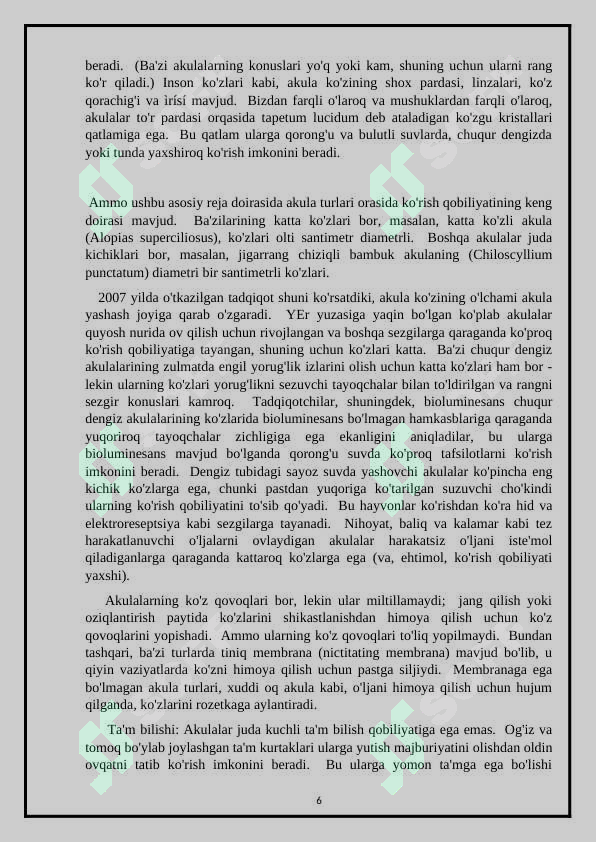 beradi. (Ba'zi akulalarning konuslari yo'q yoki kam, shuning uchun ularni rang ko'r qiladi.) Inson ko'zlari kabi, akula ko'zining shox pardasi, linzalari, ko'z qorachig'i va ìrísí mavjud. Bizdan farqli o'laroq va mushuklardan farqli o'laroq, akulalar to'r pardasi orqasida tapetum lucidum deb ataladigan ko'zgu kristallari qatlamiga ega. Bu qatlam ularga qorong'u va bulutli suvlarda, chuqur dengizda yoki tunda yaxshiroq ko'rish imkonini beradi.

Ammo ushbu asosiy reja doirasida akula turlari orasida ko'rish qobiliyatining keng doirasi mavjud. Ba'zilarining katta ko'zlari bor, masalan, katta ko'zli akula (Alopias superciliosus), ko'zlari olti santimetr diametrli. Boshqa akulalar juda kichiklari bor, masalan, jigarrang chiziqli bambuk akulaning (Chiloscyllium punctatum) diametri bir santimetrli ko'zlari.

2007 yilda o'tkazilgan tadqiqot shuni ko'rsatdiki, akula ko'zining o'lchami akula yashash joyiga qarab o'zgaradi. YEr yuzasiga yaqin bo'lgan ko'plab akulalar quyosh nurida ov qilish uchun rivojlangan va boshqa sezgilarga qaraganda ko'proq ko'rish qobiliyatiga tayangan, shuning uchun ko'zlari katta. Ba'zi chuqur dengiz akulalarining zulmatda engil yorug'lik izlarini olish uchun katta ko'zlari ham bor - lekin ularning ko'zlari yorug'likni sezuvchi tayoqchalar bilan to'ldirilgan va rangni sezgir konuslari kamroq. Tadqiqotchilar, shuningdek, bioluminesans chuqur dengiz akulalarining ko'zlarida bioluminesans bo'lmagan hamkasblariga qaraganda yuqoriroq tayoqchalar zichligiga ega ekanligini aniqladilar, bu ularga bioluminesans mavjud bo'lganda qorong'u suvda ko'proq tafsilotlarni ko'rish imkonini beradi. Dengiz tubidagi sayoz suvda yashovchi akulalar ko'pincha eng kichik ko'zlarga ega, chunki pastdan yuqoriga ko'tarilgan suzuvchi cho'kindi ularning ko'rish qobiliyatini to'sib qo'yadi. Bu hayvonlar ko'rishdan ko'ra hid va elektroreseptsiya kabi sezgilarga tayanadi. Nihoyat, baliq va kalamar kabi tez harakatlanuvchi o'ljalarni ovlaydigan akulalar harakatsiz o'ljani iste'mol qiladiganlarga qaraganda kattaroq ko'zlarga ega (va, ehtimol, ko'rish qobiliyati yaxshi).

Akulalarning ko'z qovoqlari bor, lekin ular miltillamaydi; jang qilish yoki oziqlantirish paytida ko'zlarini shikastlanishdan himoya qilish uchun ko'z qovoqlarini yopishadi. Ammo ularning ko'z qovoqlari to'liq yopilmaydi. Bundan tashqari, ba'zi turlarda tiniq membrana (nictitating membrana) mavjud bo'lib, u qiyin vaziyatlarda ko'zni himoya qilish uchun pastga siljiydi. Membranaga ega bo'lmagan akula turlari, xuddi oq akula kabi, o'ljani himoya qilish uchun hujum qilganda, ko'zlarini rozetkaga aylantiradi.

Ta'm bilishi: Akulalar juda kuchli ta'm bilish qobiliyatiga ega emas. Og'iz va tomoq bo'ylab joylashgan ta'm kurtaklari ularga yutish majburiyatini olishdan oldin ovqatni tatib ko'rish imkonini beradi. Bu ularga yomon ta'mga ega bo'lishi

6